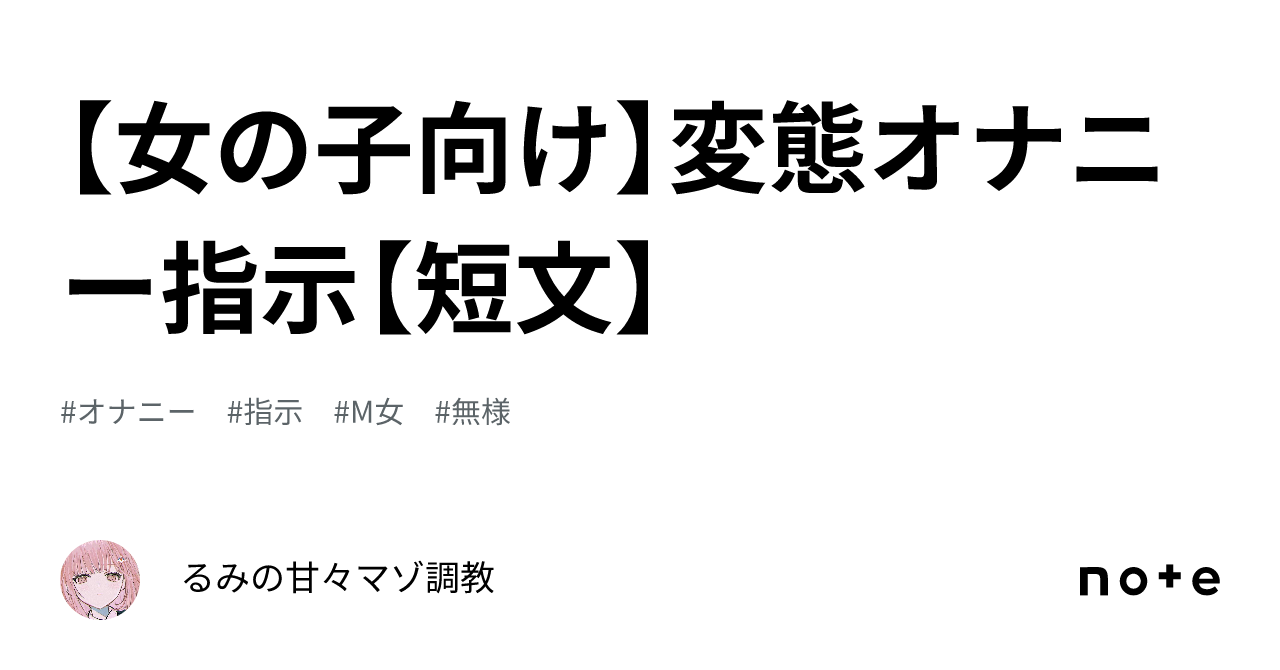 【女の子向け】変態オナニー指示【短文】

#オナニー #指示 #M女 #無様

るみの甘々マゾ調教

note